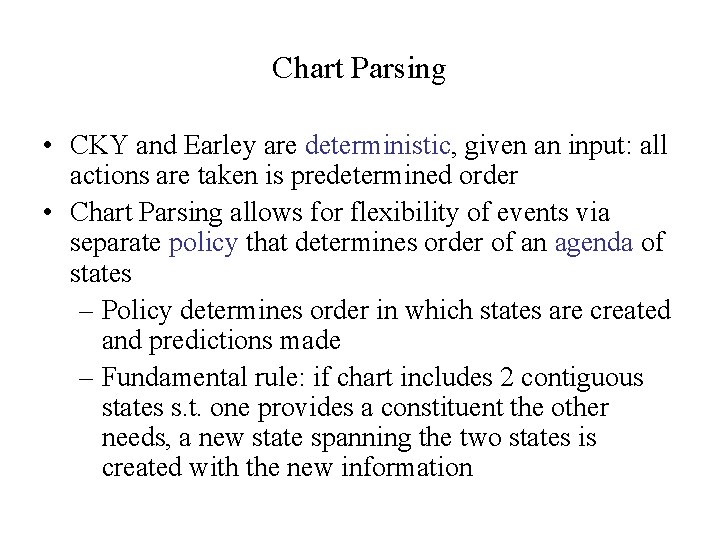 Chart Parsing

• CKY and Earley are deterministic, given an input: all actions are taken is predetermined order
• Chart Parsing allows for flexibility of events via separate policy that determines order of an agenda of states
  – Policy determines order in which states are created and predictions made
  – Fundamental rule: if chart includes 2 contiguous states s.t. one provides a constituent the other needs, a new state spanning the two states is created with the new information